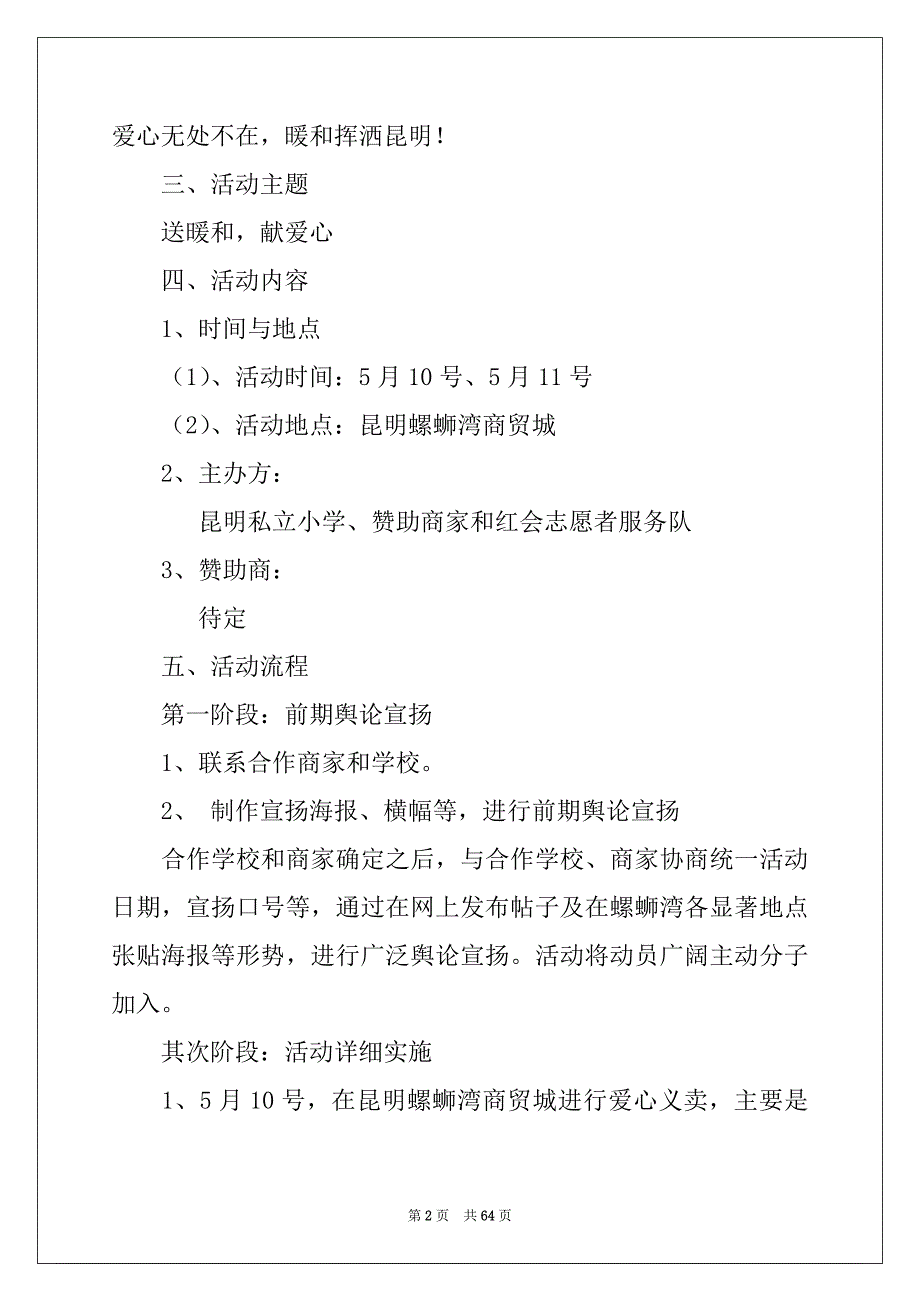 爱心无处不在，暖和挥洒昆明！

三、活动主题

送暖和，献爱心

四、活动内容

1、时间与地点

（1）、活动时间：5 月 10 号、5 月 11 号

（2）、活动地点：昆明螺蛳湾商贸城

2、主办方：

昆明私立小学、赞助商家和红会志愿者服务队

3、赞助商：

待定

五、活动流程

第一阶段：前期舆论宣扬

1、联系合作商家和学校。

2、 制作宣扬海报、横幅等，进行前期舆论宣扬

合作学校和商家确定之后，与合作学校、商家协商统一活动日期，宣扬口号等，通过在网上发布帖子及在螺蛳湾各显著地点张贴海报等形势，进行广泛舆论宣扬。活动将动员广阔主动分子加入。

其次阶段：活动详细实施

1、5 月 10 号，在昆明螺蛳湾商贸城进行爱心义卖，主要是

第 2 页 共 64 页